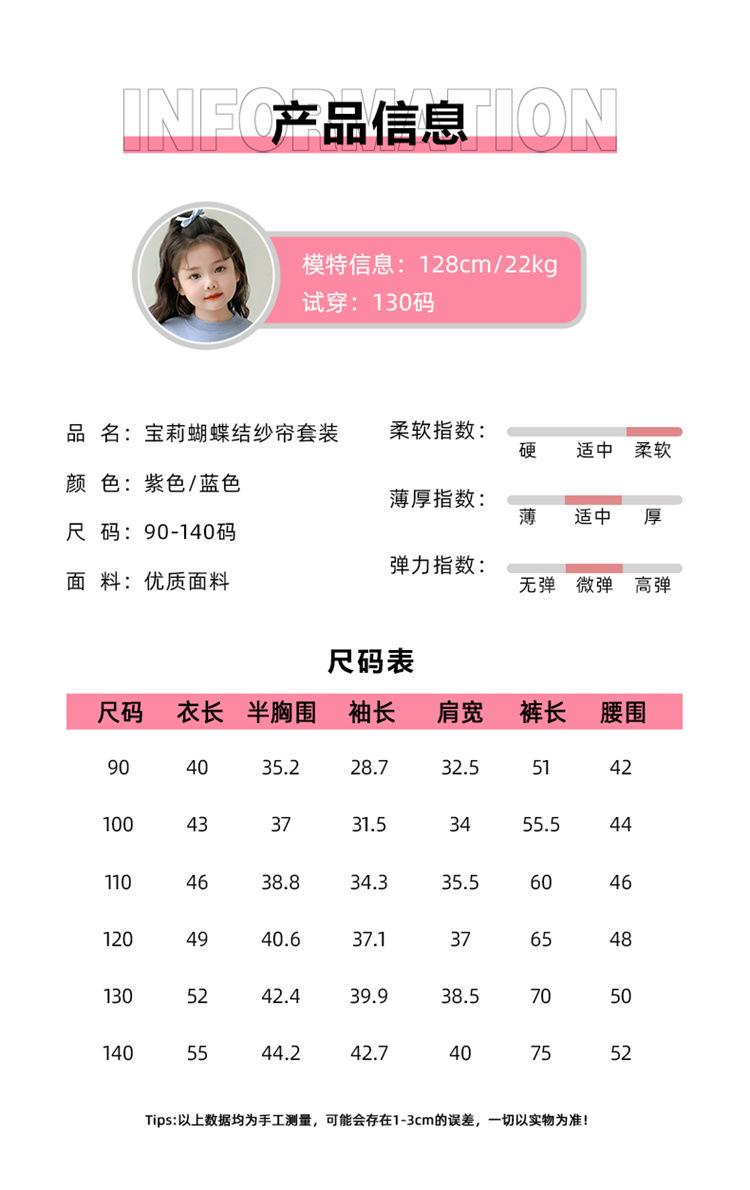 INFORMATION
产品信息

模特信息：128cm/22kg
试穿：130码

品　名：宝莉蝴蝶结纱帘套装
颜　色：紫色/蓝色
尺　码：90-140码
面　料：优质面料

柔软指数：
硬　适中　柔软

薄厚指数：
薄　适中　厚

弹力指数：
无弹　微弹　高弹

尺码表

| 尺码 | 衣长 | 半胸围 | 袖长 | 肩宽 | 裤长 | 腰围 |
|---|---|---|---|---|---|---|
| 90 | 40 | 35.2 | 28.7 | 32.5 | 51 | 42 |
| 100 | 43 | 37 | 31.5 | 34 | 55.5 | 44 |
| 110 | 46 | 38.8 | 34.3 | 35.5 | 60 | 46 |
| 120 | 49 | 40.6 | 37.1 | 37 | 65 | 48 |
| 130 | 52 | 42.4 | 39.9 | 38.5 | 70 | 50 |
| 140 | 55 | 44.2 | 42.7 | 40 | 75 | 52 |

Tips:以上数据均为手工测量，可能会存在1-3cm的误差，一切以实物为准！